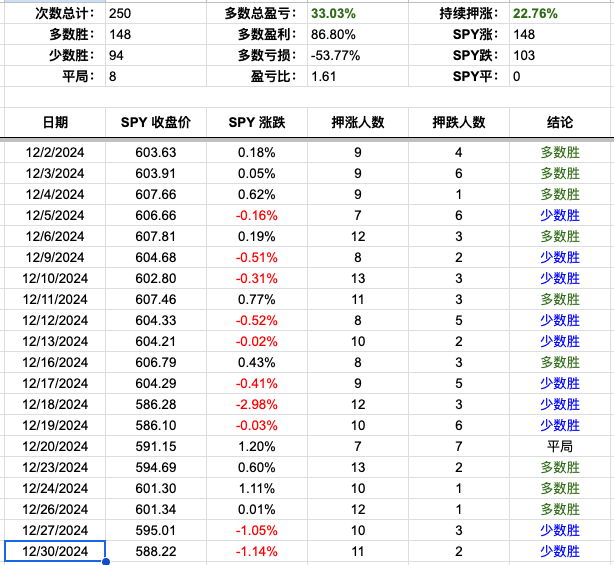 | 次数总计: | 250 | 多数总盈亏: | 33.03% | 持续押涨: | 22.76% |
|---|---|---|---|---|---|
| 多数胜: | 148 | 多数盈利: | 86.80% | SPY涨: | 148 |
| 少数胜: | 94 | 多数亏损: | -53.77% | SPY跌: | 103 |
| 平局: | 8 | 盈亏比: | 1.61 | SPY平: | 0 |

| 日期 | SPY 收盘价 | SPY 涨跌 | 押涨人数 | 押跌人数 | 结论 |
|---|---|---|---|---|---|
| 12/2/2024 | 603.63 | 0.18% | 9 | 4 | 多数胜 |
| 12/3/2024 | 603.91 | 0.05% | 9 | 6 | 多数胜 |
| 12/4/2024 | 607.66 | 0.62% | 9 | 1 | 多数胜 |
| 12/5/2024 | 606.66 | -0.16% | 7 | 6 | 少数胜 |
| 12/6/2024 | 607.81 | 0.19% | 12 | 3 | 多数胜 |
| 12/9/2024 | 604.68 | -0.51% | 8 | 2 | 少数胜 |
| 12/10/2024 | 602.80 | -0.31% | 13 | 3 | 少数胜 |
| 12/11/2024 | 607.46 | 0.77% | 11 | 3 | 多数胜 |
| 12/12/2024 | 604.33 | -0.52% | 8 | 5 | 少数胜 |
| 12/13/2024 | 604.21 | -0.02% | 10 | 2 | 少数胜 |
| 12/16/2024 | 606.79 | 0.43% | 8 | 3 | 多数胜 |
| 12/17/2024 | 604.29 | -0.41% | 9 | 5 | 少数胜 |
| 12/18/2024 | 586.28 | -2.98% | 12 | 3 | 少数胜 |
| 12/19/2024 | 586.10 | -0.03% | 10 | 6 | 少数胜 |
| 12/20/2024 | 591.15 | 1.20% | 7 | 7 | 平局 |
| 12/23/2024 | 594.69 | 0.60% | 13 | 2 | 多数胜 |
| 12/24/2024 | 601.30 | 1.11% | 10 | 1 | 多数胜 |
| 12/26/2024 | 601.34 | 0.01% | 12 | 1 | 多数胜 |
| 12/27/2024 | 595.01 | -1.05% | 10 | 3 | 少数胜 |
| 12/30/2024 | 588.22 | -1.14% | 11 | 2 | 少数胜 |